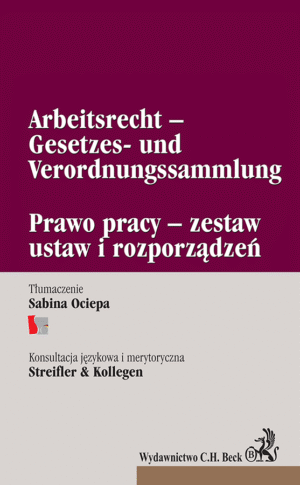 Arbeitsrecht – Gesetzes- und Verordnungssammlung

Prawo pracy – zestaw ustaw i rozporządzeń

Tłumaczenie
Sabina Ociepa

Konsultacja językowa i merytoryczna
Streifler & Kollegen

Wydawnictwo C.H. Beck